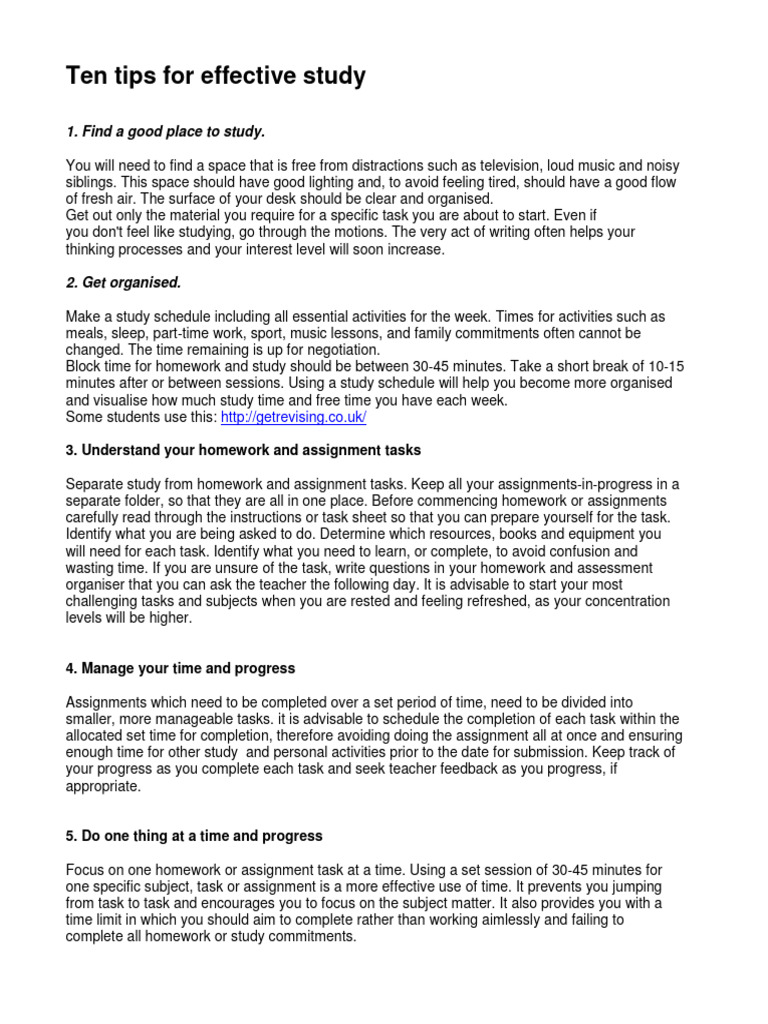 Ten tips for effective study

1. Find a good place to study.

You will need to find a space that is free from distractions such as television, loud music and noisy siblings. This space should have good lighting and, to avoid feeling tired, should have a good flow of fresh air. The surface of your desk should be clear and organised.
Get out only the material you require for a specific task you are about to start. Even if you don't feel like studying, go through the motions. The very act of writing often helps your thinking processes and your interest level will soon increase.

2. Get organised.

Make a study schedule including all essential activities for the week. Times for activities such as meals, sleep, part-time work, sport, music lessons, and family commitments often cannot be changed. The time remaining is up for negotiation.
Block time for homework and study should be between 30-45 minutes. Take a short break of 10-15 minutes after or between sessions. Using a study schedule will help you become more organised and visualise how much study time and free time you have each week.
Some students use this: http://getrevising.co.uk/

3. Understand your homework and assignment tasks

Separate study from homework and assignment tasks. Keep all your assignments-in-progress in a separate folder, so that they are all in one place. Before commencing homework or assignments carefully read through the instructions or task sheet so that you can prepare yourself for the task. Identify what you are being asked to do. Determine which resources, books and equipment you will need for each task. Identify what you need to learn, or complete, to avoid confusion and wasting time. If you are unsure of the task, write questions in your homework and assessment organiser that you can ask the teacher the following day. It is advisable to start your most challenging tasks and subjects when you are rested and feeling refreshed, as your concentration levels will be higher.

4. Manage your time and progress

Assignments which need to be completed over a set period of time, need to be divided into smaller, more manageable tasks. it is advisable to schedule the completion of each task within the allocated set time for completion, therefore avoiding doing the assignment all at once and ensuring enough time for other study and personal activities prior to the date for submission. Keep track of your progress as you complete each task and seek teacher feedback as you progress, if appropriate.

5. Do one thing at a time and progress

Focus on one homework or assignment task at a time. Using a set session of 30-45 minutes for one specific subject, task or assignment is a more effective use of time. It prevents you jumping from task to task and encourages you to focus on the subject matter. It also provides you with a time limit in which you should aim to complete rather than working aimlessly and failing to complete all homework or study commitments.